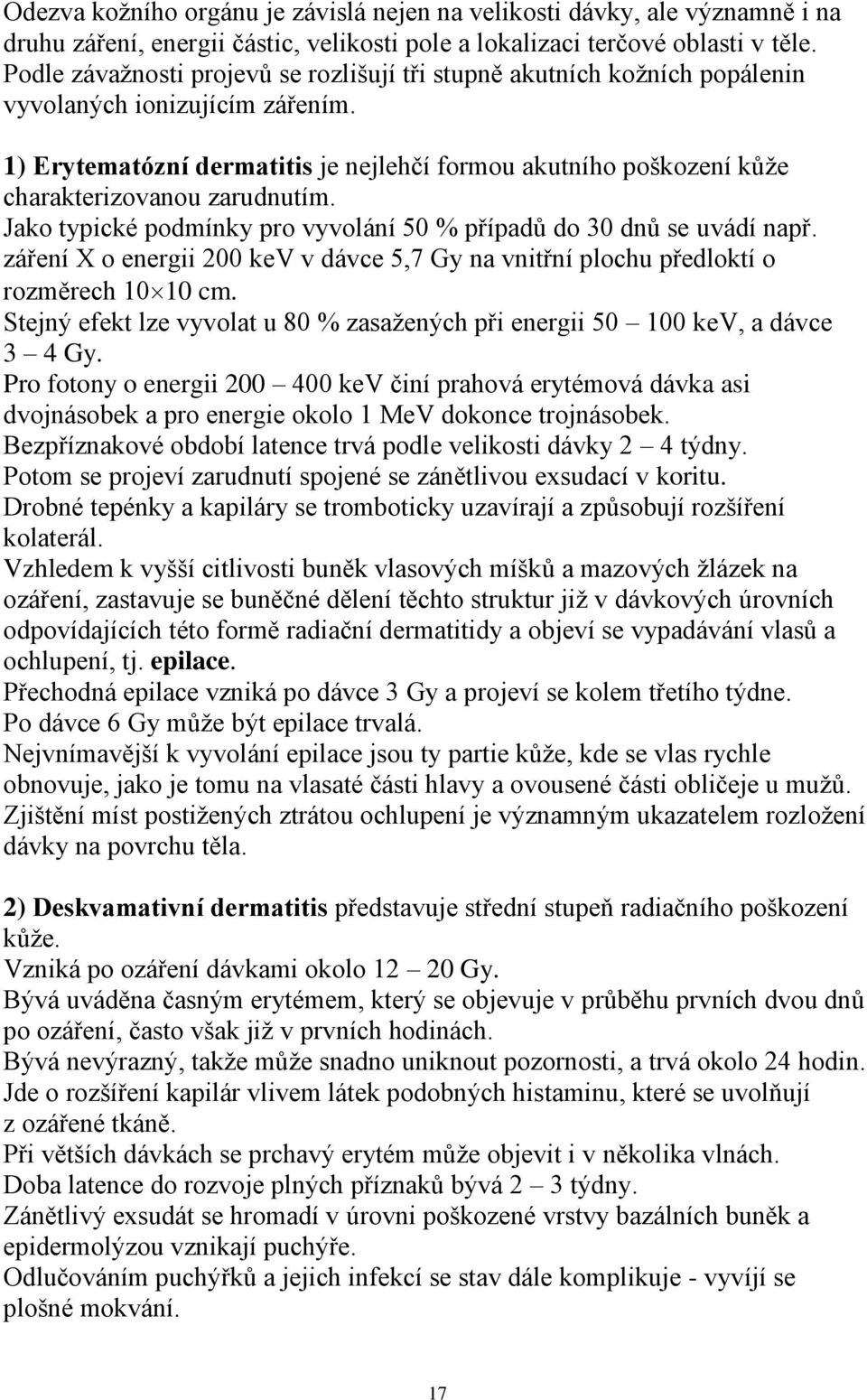 Odezva kožního orgánu je závislá nejen na velikosti dávky, ale významně i na druhu záření, energii částic, velikosti pole a lokalizaci terčové oblasti v těle. Podle závažnosti projevů se rozlišují tři stupně akutních kožních popálenin vyvolaných ionizujícím zářením.

1) Erytematózní dermatitis je nejlehčí formou akutního poškození kůže charakterizovanou zarudnutím.
Jako typické podmínky pro vyvolání 50 % případů do 30 dnů se uvádí např. záření X o energii 200 keV v dávce 5,7 Gy na vnitřní plochu předloktí o rozměrech $10 \times 10$ cm.
Stejný efekt lze vyvolat u 80 % zasažených při energii 50 – 100 keV, a dávce 3 – 4 Gy.
Pro fotony o energii 200 – 400 keV činí prahová erytémová dávka asi dvojnásobek a pro energie okolo 1 MeV dokonce trojnásobek.
Bezpříznakové období latence trvá podle velikosti dávky 2 – 4 týdny.
Potom se projeví zarudnutí spojené se zánětlivou exsudací v koritu.
Drobné tepénky a kapiláry se tromboticky uzavírají a způsobují rozšíření kolaterál.
Vzhledem k vyšší citlivosti buněk vlasových míšků a mazových žlázek na ozáření, zastavuje se buněčné dělení těchto struktur již v dávkových úrovních odpovídajících této formě radiační dermatitidy a objeví se vypadávání vlasů a ochlupení, tj. epilace.
Přechodná epilace vzniká po dávce 3 Gy a projeví se kolem třetího týdne.
Po dávce 6 Gy může být epilace trvalá.
Nejvnímavější k vyvolání epilace jsou ty partie kůže, kde se vlas rychle obnovuje, jako je tomu na vlasaté části hlavy a ovousené části obličeje u mužů.
Zjištění míst postižených ztrátou ochlupení je významným ukazatelem rozložení dávky na povrchu těla.

2) Deskvamativní dermatitis představuje střední stupeň radiačního poškození kůže.
Vzniká po ozáření dávkami okolo 12 – 20 Gy.
Bývá uváděna časným erytémem, který se objevuje v průběhu prvních dvou dnů po ozáření, často však již v prvních hodinách.
Bývá nevýrazný, takže může snadno uniknout pozornosti, a trvá okolo 24 hodin.
Jde o rozšíření kapilár vlivem látek podobných histaminu, které se uvolňují z ozářené tkáně.
Při větších dávkách se prchavý erytém může objevit i v několika vlnách.
Doba latence do rozvoje plných příznaků bývá 2 – 3 týdny.
Zánětlivý exsudát se hromadí v úrovni poškozené vrstvy bazálních buněk a epidermolýzou vznikají puchýře.
Odlučováním puchýřků a jejich infekcí se stav dále komplikuje - vyvíjí se plošné mokvání.

17